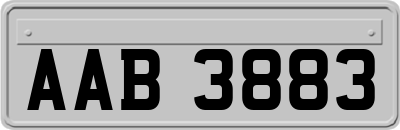 AAB 3883